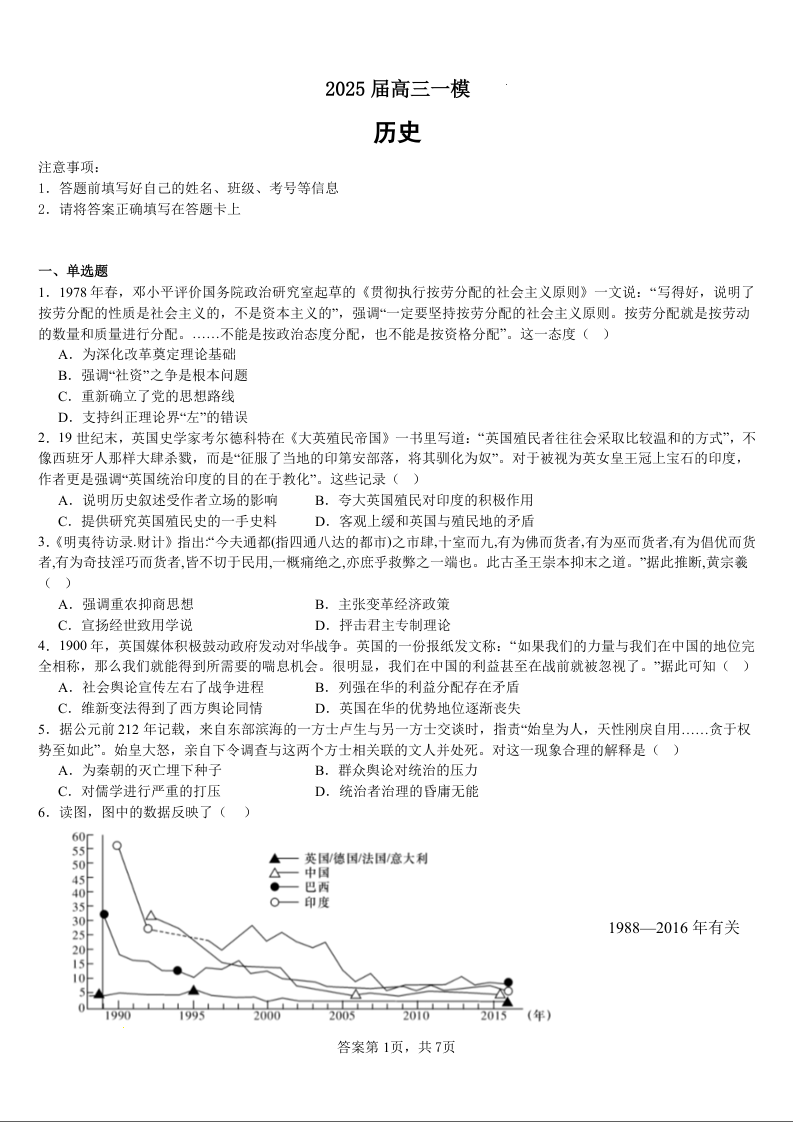 2025 届高三一模

历史

注意事项：
1．答题前填写好自己的姓名、班级、考号等信息
2．请将答案正确填写在答题卡上

一、单选题
1．1978 年春，邓小平评价国务院政治研究室起草的《贯彻执行按劳分配的社会主义原则》一文说：“写得好，说明了按劳分配的性质是社会主义的，不是资本主义的”，强调“一定要坚持按劳分配的社会主义原则。按劳分配就是按劳动的数量和质量进行分配。……不能是按政治态度分配，也不能是按资格分配”。这一态度（    ）
A．为深化改革奠定理论基础
B．强调“社资”之争是根本问题
C．重新确立了党的思想路线
D．支持纠正理论界“左”的错误
2．19 世纪末，英国史学家考尔德科特在《大英殖民帝国》一书里写道：“英国殖民者往往会采取比较温和的方式”，不像西班牙人那样大肆杀戮，而是“征服了当地的印第安部落，将其驯化为奴”。对于被视为英女皇王冠上宝石的印度，作者更是强调“英国统治印度的目的在于教化”。这些记录（    ）
A．说明历史叙述受作者立场的影响
B．夸大英国殖民对印度的积极作用
C．提供研究英国殖民史的一手史料
D．客观上缓和英国与殖民地的矛盾
3．《明夷待访录.财计》指出:“今夫通都(指四通八达的都市)之市肆,十室而九,有为佛而货者,有为巫而货者,有为倡优而货者,有为奇技淫巧而货者,皆不切于民用,一概痛绝之,亦庶乎救弊之一端也。此古圣王崇本抑末之道。”据此推断,黄宗羲（    ）
A．强调重农抑商思想
B．主张变革经济政策
C．宣扬经世致用学说
D．抨击君主专制理论
4．1900 年，英国媒体积极鼓动政府发动对华战争。英国的一份报纸发文称：“如果我们的力量与我们在中国的地位完全相称，那么我们就能得到所需要的喘息机会。很明显，我们在中国的利益甚至在战前就被忽视了。”据此可知（    ）
A．社会舆论宣传左右了战争进程
B．列强在华的利益分配存在矛盾
C．维新变法得到了西方舆论同情
D．英国在华的优势地位逐渐丧失
5．据公元前 212 年记载，来自东部滨海的一方士卢生与另一方士交谈时，指责“始皇为人，天性刚戾自用……贪于权势至如此”。始皇大怒，亲自下令调查与这两个方士相关联的文人并处死。对这一现象合理的解释是（    ）
A．为秦朝的灭亡埋下种子
B．群众舆论对统治的压力
C．对儒学进行严重的打压
D．统治者治理的昏庸无能
6．读图，图中的数据反映了（    ）

60
55
50
45
40
35
30
25
20
15
10
5
0
1990 1995 2000 2005 2010 2015 (年)
英国/德国/法国/意大利
中国
巴西
印度

1988—2016 年有关

答案第 1页，共 7页